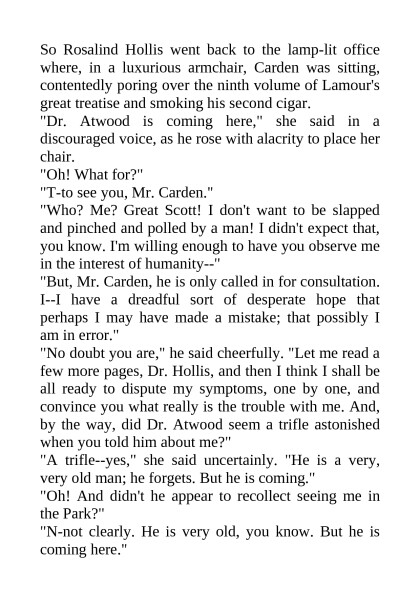 So Rosalind Hollis went back to the lamp-lit office where, in a luxurious armchair, Carden was sitting, contentedly poring over the ninth volume of Lamour's great treatise and smoking his second cigar.
"Dr. Atwood is coming here," she said in a discouraged voice, as he rose with alacrity to place her chair.
"Oh! What for?"
"T-to see you, Mr. Carden."
"Who? Me? Great Scott! I don't want to be slapped and pinched and polled by a man! I didn't expect that, you know. I'm willing enough to have you observe me in the interest of humanity--"
"But, Mr. Carden, he is only called in for consultation. I--I have a dreadful sort of desperate hope that perhaps I may have made a mistake; that possibly I am in error."
"No doubt you are," he said cheerfully. "Let me read a few more pages, Dr. Hollis, and then I think I shall be all ready to dispute my symptoms, one by one, and convince you what really is the trouble with me. And, by the way, did Dr. Atwood seem a trifle astonished when you told him about me?"
"A trifle--yes," she said uncertainly. "He is a very, very old man; he forgets. But he is coming."
"Oh! And didn't he appear to recollect seeing me in the Park?"
"N-not clearly. He is very old, you know. But he is coming here."